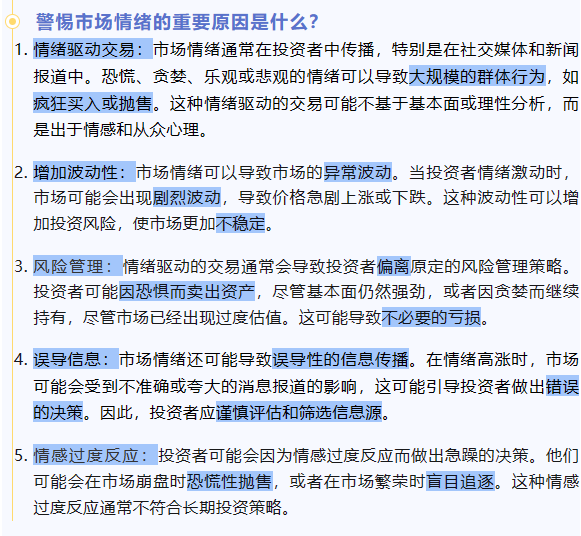 警惕市场情绪的重要原因是什么？

1. 情绪驱动交易：市场情绪通常在投资者中传播，特别是在社交媒体和新闻报道中。恐慌、贪婪、乐观或悲观的情绪可以导致大规模的群体行为，如疯狂买入或抛售。这种情绪驱动的交易可能不基于基本面或理性分析，而是出于情感和从众心理。

2. 增加波动性：市场情绪可以导致市场的异常波动。当投资者情绪激动时，市场可能会出现剧烈波动，导致价格急剧上涨或下跌。这种波动性可以增加投资风险，使市场更加不稳定。

3. 风险管理：情绪驱动的交易通常会导致投资者偏离原定的风险管理策略。投资者可能因恐惧而卖出资产，尽管基本面仍然强劲，或者因贪婪而继续持有，尽管市场已经出现过度估值。这可能导致不必要的亏损。

4. 误导信息：市场情绪还可能导致误导性的信息传播。在情绪高涨时，市场可能会受到不准确或夸大的消息报道的影响，这可能引导投资者做出错误的决策。因此，投资者应谨慎评估和筛选信息源。

5. 情感过度反应：投资者可能会因为情感过度反应而做出急躁的决策。他们可能会在市场崩盘时恐慌性抛售，或者在市场繁荣时盲目追逐。这种情感过度反应通常不符合长期投资策略。